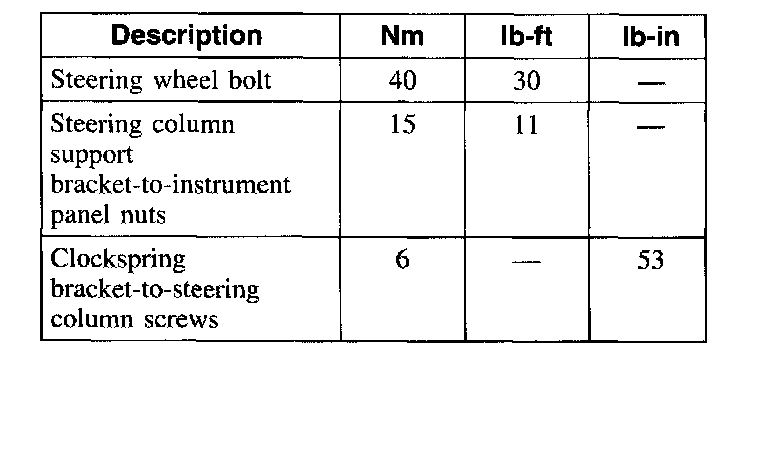 | Description | Nm | lb-ft | lb-in |
|---|---|---|---|
| Steering wheel bolt | 40 | 30 | — |
| Steering column support bracket-to-instrument panel nuts | 15 | 11 | — |
| Clockspring bracket-to-steering column screws | 6 | — | 53 |